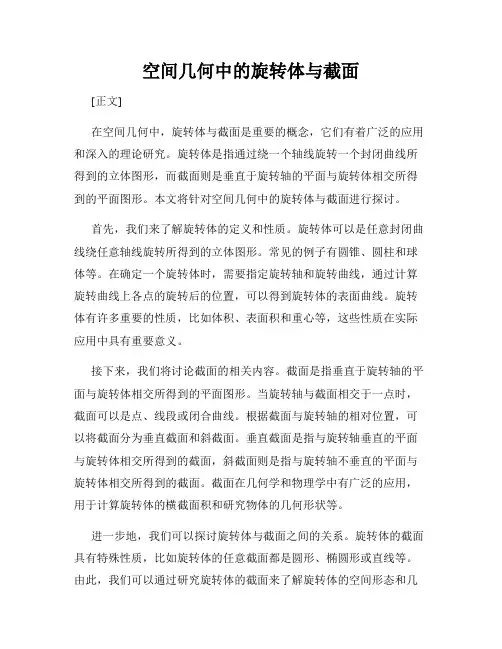 空间几何中的旋转体与截面

[正文]

在空间几何中，旋转体与截面是重要的概念，它们有着广泛的应用和深入的理论研究。旋转体是指通过绕一个轴线旋转一个封闭曲线所得到的立体图形，而截面则是垂直于旋转轴的平面与旋转体相交所得到的平面图形。本文将针对空间几何中的旋转体与截面进行探讨。

首先，我们来了解旋转体的定义和性质。旋转体可以是任意封闭曲线绕任意轴线旋转所得到的立体图形。常见的例子有圆锥、圆柱和球体等。在确定一个旋转体时，需要指定旋转轴和旋转曲线，通过计算旋转曲线上各点的旋转后的位置，可以得到旋转体的表面曲线。旋转体有许多重要的性质，比如体积、表面积和重心等，这些性质在实际应用中具有重要意义。

接下来，我们将讨论截面的相关内容。截面是指垂直于旋转轴的平面与旋转体相交所得到的平面图形。当旋转轴与截面相交于一点时，截面可以是点、线段或闭合曲线。根据截面与旋转轴的相对位置，可以将截面分为垂直截面和斜截面。垂直截面是指与旋转轴垂直的平面与旋转体相交所得到的截面，斜截面则是指与旋转轴不垂直的平面与旋转体相交所得到的截面。截面在几何学和物理学中有广泛的应用，用于计算旋转体的横截面积和研究物体的几何形状等。

进一步地，我们可以探讨旋转体与截面之间的关系。旋转体的截面具有特殊性质，比如旋转体的任意截面都是圆形、椭圆形或直线等。由此，我们可以通过研究旋转体的截面来了解旋转体的空间形态和几